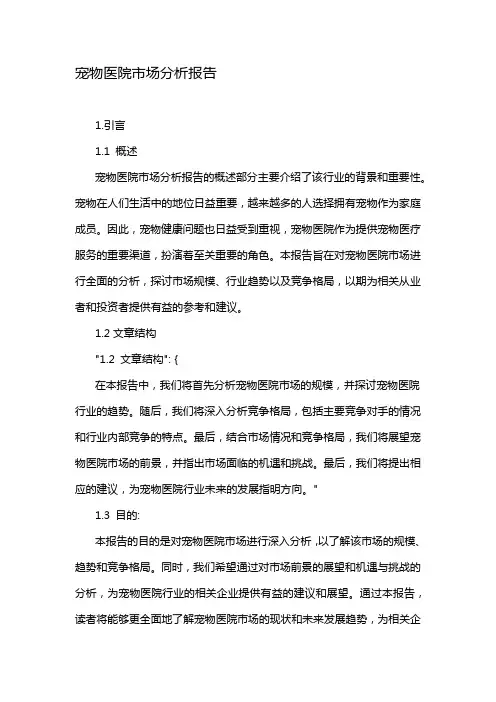 宠物医院市场分析报告

1.引言

1.1 概述

宠物医院市场分析报告的概述部分主要介绍了该行业的背景和重要性。宠物在人们生活中的地位日益重要，越来越多的人选择拥有宠物作为家庭成员。因此，宠物健康问题也日益受到重视，宠物医院作为提供宠物医疗服务的重要渠道，扮演着至关重要的角色。本报告旨在对宠物医院市场进行全面的分析，探讨市场规模、行业趋势以及竞争格局，以期为相关从业者和投资者提供有益的参考和建议。

1.2 文章结构

"1.2 文章结构": {

在本报告中，我们将首先分析宠物医院市场的规模，并探讨宠物医院行业的趋势。随后，我们将深入分析竞争格局，包括主要竞争对手的情况和行业内部竞争的特点。最后，结合市场情况和竞争格局，我们将展望宠物医院市场的前景，并指出市场面临的机遇和挑战。最后，我们将提出相应的建议，为宠物医院行业未来的发展指明方向。"

1.3 目的:

本报告的目的是对宠物医院市场进行深入分析，以了解该市场的规模、趋势和竞争格局。同时，我们希望通过对市场前景的展望和机遇与挑战的分析，为宠物医院行业的相关企业提供有益的建议和展望。通过本报告，读者将能够更全面地了解宠物医院市场的现状和未来发展趋势，为相关企